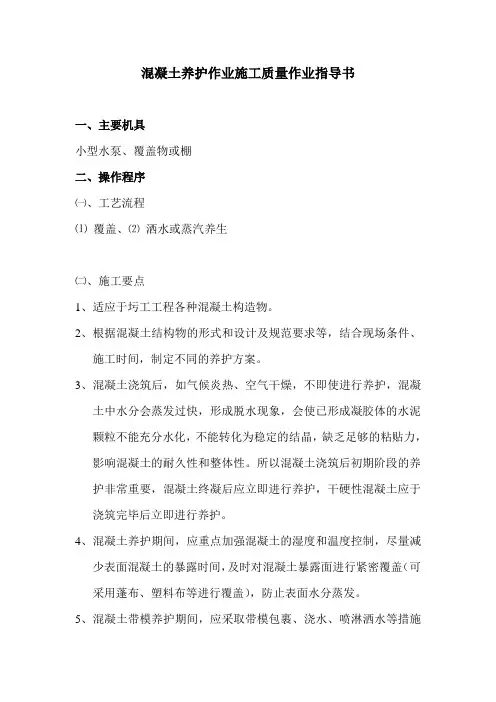 混凝土养护作业施工质量作业指导书

一、主要机具

小型水泵、覆盖物或棚

二、操作程序

㈠、工艺流程

⑴ 覆盖、⑵ 洒水或蒸汽养生

㈡、施工要点

1、适应于圬工工程各种混凝土构造物。

2、根据混凝土结构物的形式和设计及规范要求等，结合现场条件、施工时间，制定不同的养护方案。

3、混凝土浇筑后，如气候炎热、空气干燥，不即使进行养护，混凝土中水分会蒸发过快，形成脱水现象，会使已形成凝胶体的水泥颗粒不能充分水化，不能转化为稳定的结晶，缺乏足够的粘贴力，影响混凝土的耐久性和整体性。所以混凝土浇筑后初期阶段的养护非常重要，混凝土终凝后应立即进行养护，干硬性混凝土应于浇筑完毕后立即进行养护。

4、混凝土养护期间，应重点加强混凝土的湿度和温度控制，尽量减少表面混凝土的暴露时间，及时对混凝土暴露面进行紧密覆盖（可采用蓬布、塑料布等进行覆盖），防止表面水分蒸发。

5、混凝土带模养护期间，应采取带模包裹、浇水、喷淋洒水等措施